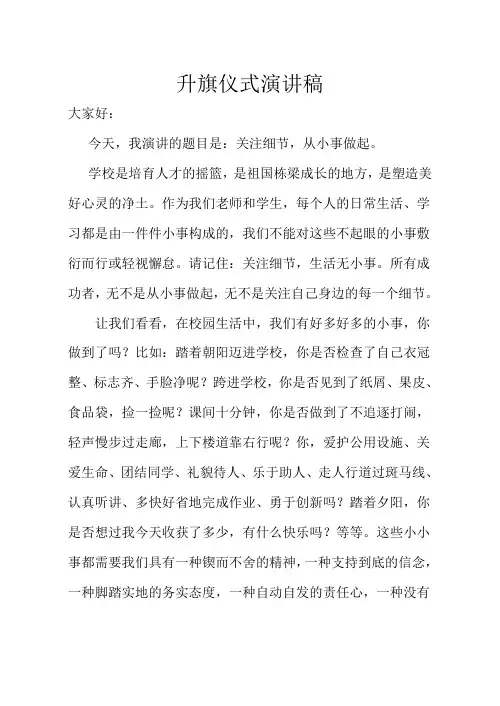 升旗仪式演讲稿

大家好：

今天，我演讲的题目是：关注细节，从小事做起。

学校是培育人才的摇篮，是祖国栋梁成长的地方，是塑造美好心灵的净土。作为我们老师和学生，每个人的日常生活、学习都是由一件件小事构成的，我们不能对这些不起眼的小事敷衍而行或轻视懈怠。请记住：关注细节，生活无小事。所有成功者，无不是从小事做起，无不是关注自己身边的每一个细节。

让我们看看，在校园生活中，我们有好多好多的小事，你做到了吗？比如：踏着朝阳迈进学校，你是否检查了自己衣冠整、标志齐、手脸净呢？跨进学校，你是否见到了纸屑、果皮、食品袋，捡一捡呢？课间十分钟，你是否做到了不追逐打闹，轻声慢步过走廊，上下楼道靠右行呢？你，爱护公用设施、关爱生命、团结同学、礼貌待人、乐于助人、走人行道过斑马线、认真听讲、多快好省地完成作业、勇于创新吗？踏着夕阳，你是否想过我今天收获了多少，有什么快乐吗？等等。这些小小事都需要我们具有一种锲而不舍的精神，一种支持到底的信念，一种脚踏实地的务实态度，一种自动自发的责任心，一种没有